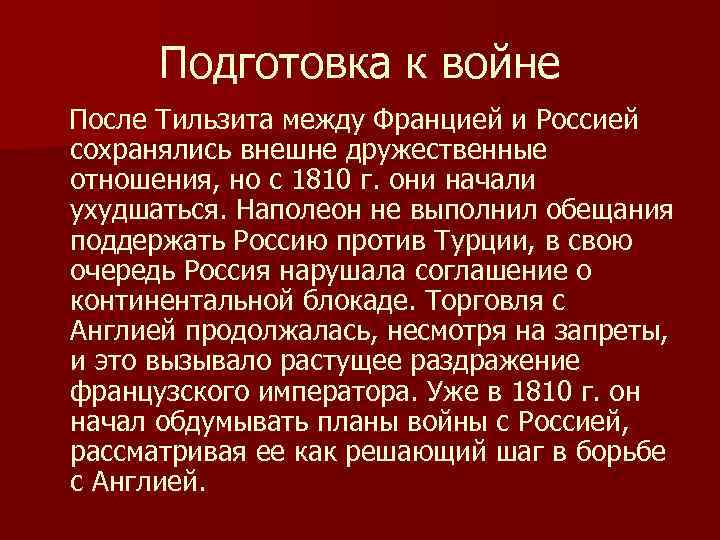 Подготовка к войне

После Тильзита между Францией и Россией сохранялись внешне дружественные отношения, но с 1810 г. они начали ухудшаться. Наполеон не выполнил обещания поддержать Россию против Турции, в свою очередь Россия нарушала соглашение о континентальной блокаде. Торговля с Англией продолжалась, несмотря на запреты, и это вызывало растущее раздражение французского императора. Уже в 1810 г. он начал обдумывать планы войны с Россией, рассматривая ее как решающий шаг в борьбе с Англией.